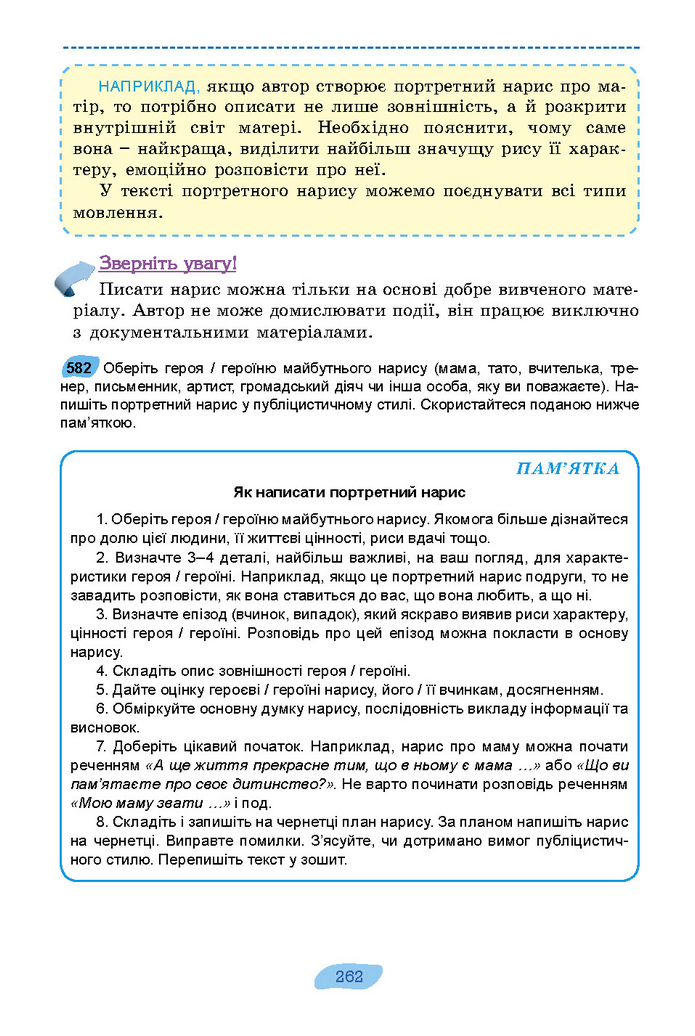 НАПРИКЛАД, якщо автор створює портретний нарис про матір, то потрібно описати не лише зовнішність, а й розкрити внутрішній світ матері. Необхідно пояснити, чому саме вона – найкраща, виділити найбільш значущу рису її характеру, емоційно розповісти про неї.

У тексті портретного нарису можемо поєднувати всі типи мовлення.

Зверніть увагу!

Писати нарис можна тільки на основі добре вивченого матеріалу. Автор не може домислювати події, він працює виключно з документальними матеріалами.

582 Оберіть героя / героїню майбутнього нарису (мама, тато, вчителька, тренер, письменник, артист, громадський діяч чи інша особа, яку ви поважаєте). Напишіть портретний нарис у публіцистичному стилі. Скористайтеся поданою нижче пам'яткою.

ПАМ'ЯТКА

Як написати портретний нарис

1. Оберіть героя / героїню майбутнього нарису. Якомога більше дізнайтеся про долю цієї людини, її життєві цінності, риси вдачі тощо.

2. Визначте 3–4 деталі, найбільш важливі, на ваш погляд, для характеристики героя / героїні. Наприклад, якщо це портретний нарис подруги, то не завадить розповісти, як вона ставиться до вас, що вона любить, а що ні.

3. Визначте епізод (вчинок, випадок), який яскраво виявив риси характеру, цінності героя / героїні. Розповідь про цей епізод можна покласти в основу нарису.

4. Складіть опис зовнішності героя / героїні.

5. Дайте оцінку героєві / героїні нарису, його / її вчинкам, досягненням.

6. Обміркуйте основну думку нарису, послідовність викладу інформації та висновок.

7. Доберіть цікавий початок. Наприклад, нарис про маму можна почати реченням «А ще життя прекрасне тим, що в ньому є мама …» або «Що ви пам'ятаєте про своє дитинство?». Не варто починати розповідь реченням «Мою маму звати …» і под.

8. Складіть і запишіть на чернетці план нарису. За планом напишіть нарис на чернетці. Виправте помилки. З'ясуйте, чи дотримано вимог публіцистичного стилю. Перепишіть текст у зошит.

262